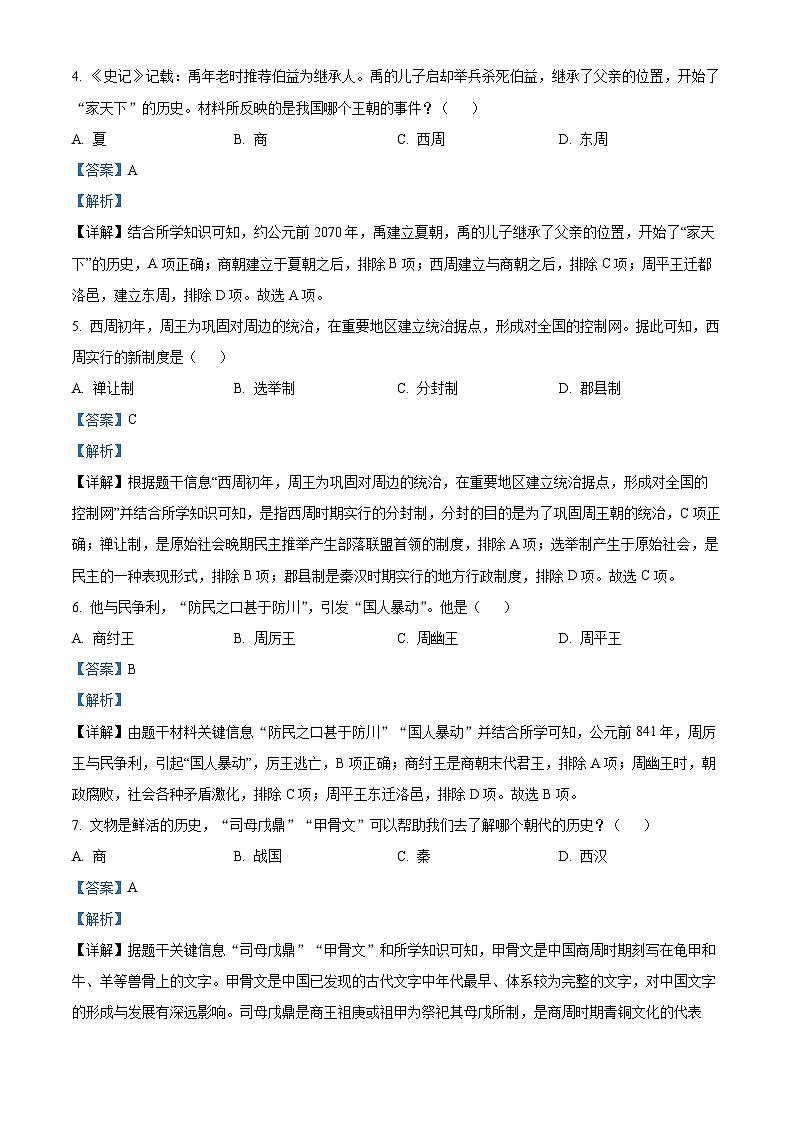 4. 《史记》记载：禹年老时推荐伯益为继承人。禹的儿子启却举兵杀死伯益，继承了父亲的位置，开始了“家天下”的历史。材料所反映的是我国哪个王朝的事件？（　　）

A. 夏　　B. 商　　C. 西周　　D. 东周

【答案】A

【解析】

【详解】结合所学知识可知，约公元前 2070 年，禹建立夏朝，禹的儿子继承了父亲的位置，开始了“家天下”的历史，A 项正确；商朝建立于夏朝之后，排除 B 项；西周建立与商朝之后，排除 C 项；周平王迁都洛邑，建立东周，排除 D 项。故选 A 项。

5. 西周初年，周王为巩固对周边的统治，在重要地区建立统治据点，形成对全国的控制网。据此可知，西周实行的新制度是（　　）

A. 禅让制　　B. 选举制　　C. 分封制　　D. 郡县制

【答案】C

【解析】

【详解】根据题干信息“西周初年，周王为巩固对周边的统治，在重要地区建立统治据点，形成对全国的控制网”并结合所学知识可知，是指西周时期实行的分封制，分封的目的是为了巩固周王朝的统治，C 项正确；禅让制，是原始社会晚期民主推举产生部落联盟首领的制度，排除 A 项；选举制产生于原始社会，是民主的一种表现形式，排除 B 项；郡县制是秦汉时期实行的地方行政制度，排除 D 项。故选 C 项。

6. 他与民争利，“防民之口甚于防川”，引发“国人暴动”。他是（　　）

A. 商纣王　　B. 周厉王　　C. 周幽王　　D. 周平王

【答案】B

【解析】

【详解】由题干材料关键信息“防民之口甚于防川”“国人暴动”并结合所学可知，公元前 841 年，周厉王与民争利，引起“国人暴动”，厉王逃亡，B 项正确；商纣王是商朝末代君王，排除 A 项；周幽王时，朝政腐败，社会各种矛盾激化，排除 C 项；周平王东迁洛邑，排除 D 项。故选 B 项。

7. 文物是鲜活的历史，“司母戊鼎”“甲骨文”可以帮助我们去了解哪个朝代的历史？（　　）

A. 商　　B. 战国　　C. 秦　　D. 西汉

【答案】A

【解析】

【详解】据题干关键信息“司母戊鼎”“甲骨文”和所学知识可知，甲骨文是中国商周时期刻写在龟甲和牛、羊等兽骨上的文字。甲骨文是中国已发现的古代文字中年代最早、体系较为完整的文字，对中国文字的形成与发展有深远影响。司母戊鼎是商王祖庚或祖甲为祭祀其母戊所制，是商周时期青铜文化的代表